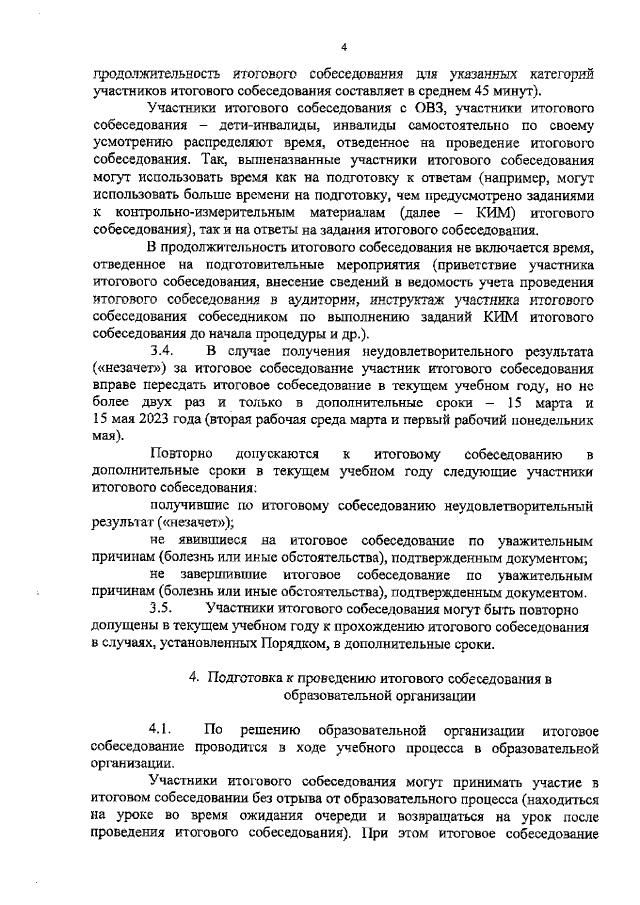 4

продолжительность итогового собеседования для указанных категорий участников итогового собеседования составляет в среднем 45 минут).

Участники итогового собеседования с ОВЗ, участники итогового собеседования – дети-инвалиды, инвалиды самостоятельно по своему усмотрению распределяют время, отведенное на проведение итогового собеседования. Так, вышеназванные участники итогового собеседования могут использовать время как на подготовку к ответам (например, могут использовать больше времени на подготовку, чем предусмотрено заданиями к контрольно-измерительным материалам (далее – КИМ) итогового собеседования), так и на ответы на задания итогового собеседования.

В продолжительность итогового собеседования не включается время, отведенное на подготовительные мероприятия (приветствие участника итогового собеседования, внесение сведений в ведомость учета проведения итогового собеседования в аудитории, инструктаж участника итогового собеседования собеседником по выполнению заданий КИМ итогового собеседования до начала процедуры и др.).

3.4. В случае получения неудовлетворительного результата («незачет») за итоговое собеседование участник итогового собеседования вправе пересдать итоговое собеседование в текущем учебном году, но не более двух раз и только в дополнительные сроки – 15 марта и 15 мая 2023 года (вторая рабочая среда марта и первый рабочий понедельник мая).

Повторно допускаются к итоговому собеседованию в дополнительные сроки в текущем учебном году следующие участники итогового собеседования:

получившие по итоговому собеседованию неудовлетворительный результат («незачет»);

не явившиеся на итоговое собеседование по уважительным причинам (болезнь или иные обстоятельства), подтвержденным документом;

не завершившие итоговое собеседование по уважительным причинам (болезнь или иные обстоятельства), подтвержденным документом.

3.5. Участники итогового собеседования могут быть повторно допущены в текущем учебном году к прохождению итогового собеседования в случаях, установленных Порядком, в дополнительные сроки.

4. Подготовка к проведению итогового собеседования в образовательной организации

4.1. По решению образовательной организации итоговое собеседование проводится в ходе учебного процесса в образовательной организации.

Участники итогового собеседования могут принимать участие в итоговом собеседовании без отрыва от образовательного процесса (находиться на уроке во время ожидания очереди и возвращаться на урок после проведения итогового собеседования). При этом итоговое собеседование